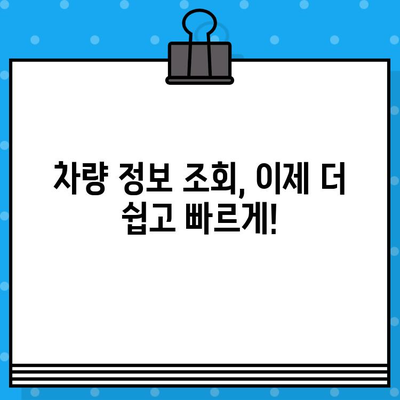 차량 정보 조회, 이제 더 쉽고 빠르게!